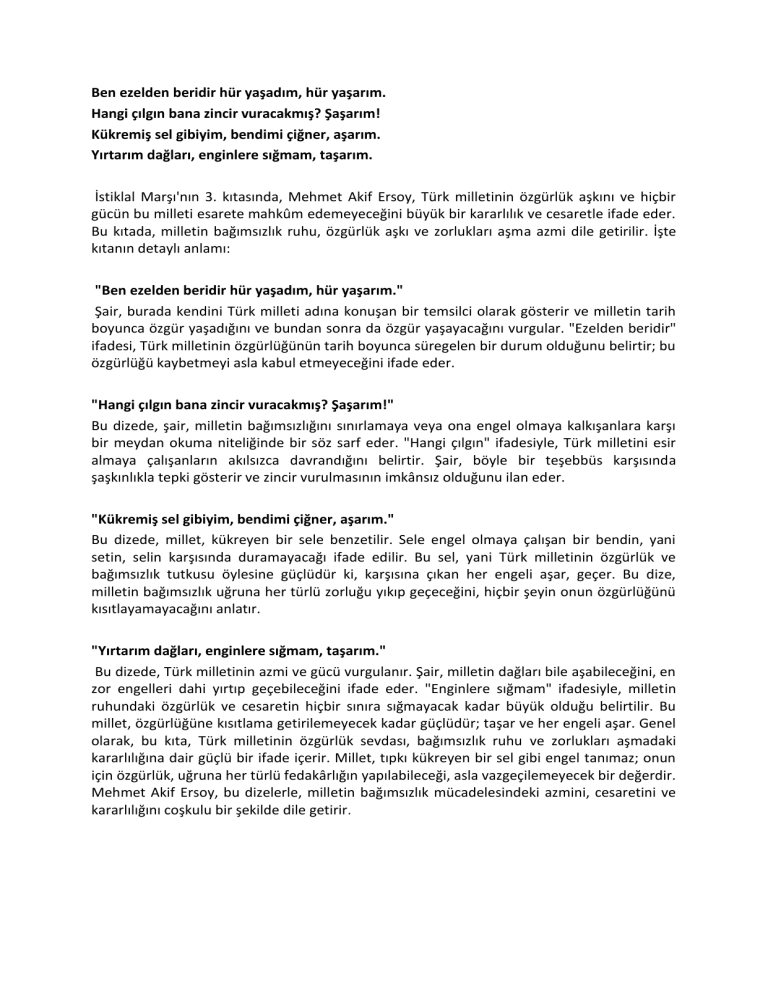 Ben ezelden beridir hür yaşadım, hür yaşarım.
Hangi çılgın bana zincir vuracakmış? Şaşarım!
Kükremiş sel gibiyim, bendimi çiğner, aşarım.
Yırtarım dağları, enginlere sığmam, taşarım.

İstiklal Marşı'nın 3. kıtasında, Mehmet Akif Ersoy, Türk milletinin özgürlük aşkını ve hiçbir gücün bu milleti esarete mahkûm edemeyeceğini büyük bir kararlılık ve cesaretle ifade eder. Bu kıtada, milletin bağımsızlık ruhu, özgürlük aşkı ve zorlukları aşma azmi dile getirilir. İşte kıtanın detaylı anlamı:

"Ben ezelden beridir hür yaşadım, hür yaşarım."

Şair, burada kendini Türk milleti adına konuşan bir temsilci olarak gösterir ve milletin tarih boyunca özgür yaşadığını ve bundan sonra da özgür yaşayacağını vurgular. "Ezelden beridir" ifadesi, Türk milletinin özgürlüğünün tarih boyunca süregelen bir durum olduğunu belirtir; bu özgürlüğü kaybetmeyi asla kabul etmeyeceğini ifade eder.

"Hangi çılgın bana zincir vuracakmış? Şaşarım!"

Bu dizede, şair, milletin bağımsızlığını sınırlamaya veya ona engel olmaya kalkışanlara karşı bir meydan okuma niteliğinde bir söz sarf eder. "Hangi çılgın" ifadesiyle, Türk milletini esir almaya çalışanların akılsızca davrandığını belirtir. Şair, böyle bir teşebbüs karşısında şaşkınlıkla tepki gösterir ve zincir vurulmasının imkânsız olduğunu ilan eder.

"Kükremiş sel gibiyim, bendimi çiğner, aşarım."

Bu dizede, millet, kükreyen bir sele benzetilir. Sele engel olmaya çalışan bir bendin, yani setin, selin karşısında duramayacağı ifade edilir. Bu sel, yani Türk milletinin özgürlük ve bağımsızlık tutkusu öylesine güçlüdür ki, karşısına çıkan her engeli aşar, geçer. Bu dize, milletin bağımsızlık uğruna her türlü zorluğu yıkıp geçeceğini, hiçbir şeyin onun özgürlüğünü kısıtlayamayacağını anlatır.

"Yırtarım dağları, enginlere sığmam, taşarım."

Bu dizede, Türk milletinin azmi ve gücü vurgulanır. Şair, milletin dağları bile aşabileceğini, en zor engelleri dahi yırtıp geçebileceğini ifade eder. "Enginlere sığmam" ifadesiyle, milletin ruhundaki özgürlük ve cesaretin hiçbir sınıra sığmayacak kadar büyük olduğu belirtilir. Bu millet, özgürlüğüne kısıtlama getirilemeyecek kadar güçlüdür; taşar ve her engeli aşar. Genel olarak, bu kıta, Türk milletinin özgürlük sevdası, bağımsızlık ruhu ve zorlukları aşmadaki kararlılığına dair güçlü bir ifade içerir. Millet, tıpkı kükreyen bir sel gibi engel tanımaz; onun için özgürlük, uğruna her türlü fedakârlığın yapılabileceği, asla vazgeçilemeyecek bir değerdir. Mehmet Akif Ersoy, bu dizelerle, milletin bağımsızlık mücadelesindeki azmini, cesaretini ve kararlılığını coşkulu bir şekilde dile getirir.